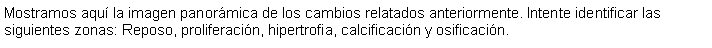 Mostramos aquí la imagen panorámica de los cambios relatados anteriormente. Intente identificar las siguientes zonas: Reposo, proliferación, hipertrofia, calcificación y osificación.